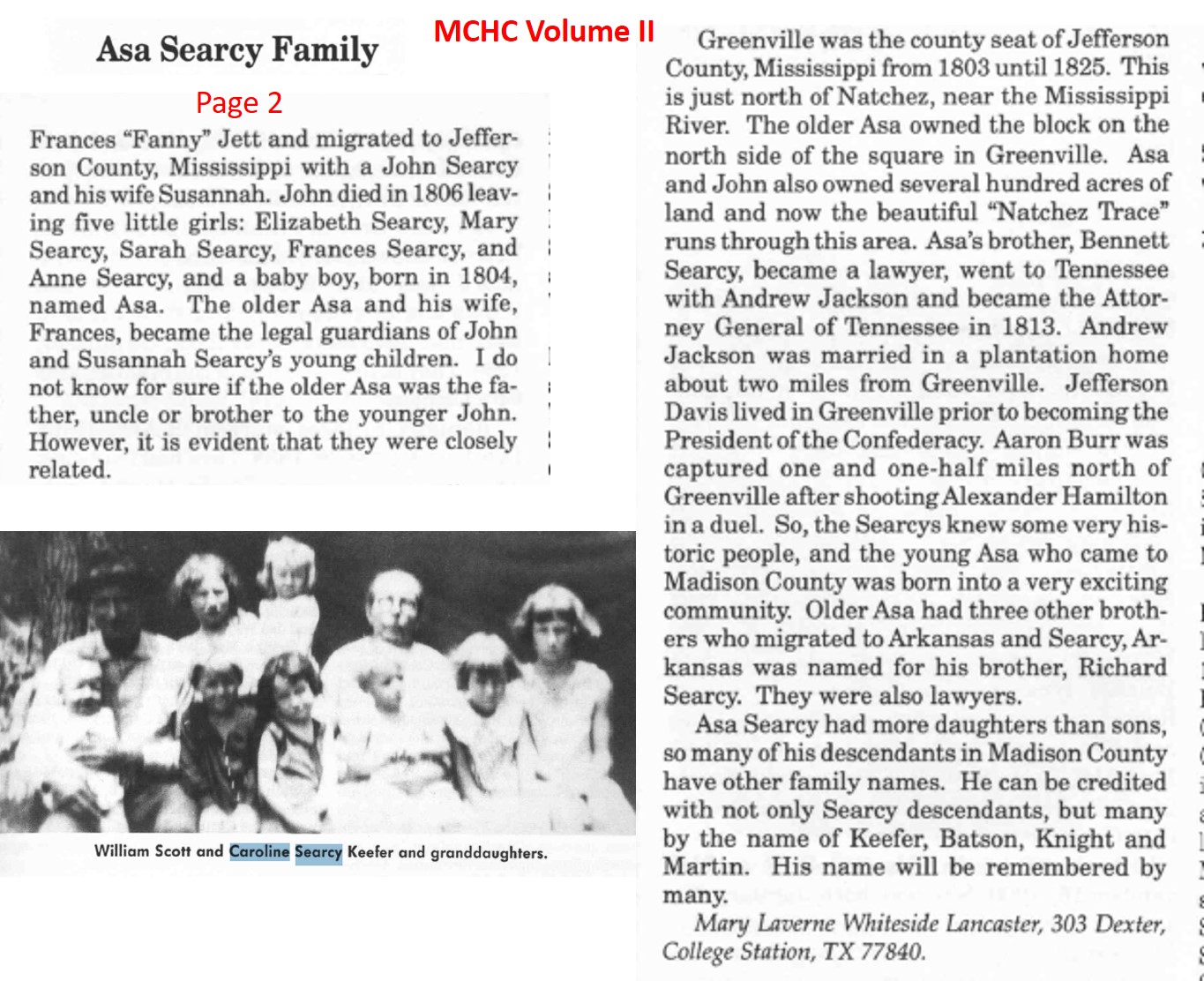 Asa Searcy Family

MCHC Volume II

Page 2

Frances "Fanny" Jett and migrated to Jefferson County, Mississippi with a John Searcy and his wife Susannah. John died in 1806 leaving five little girls: Elizabeth Searcy, Mary Searcy, Sarah Searcy, Frances Searcy, and Anne Searcy, and a baby boy, born in 1804, named Asa. The older Asa and his wife, Frances, became the legal guardians of John and Susannah Searcy's young children. I do not know for sure if the older Asa was the father, uncle or brother to the younger John. However, it is evident that they were closely related.

William Scott and Caroline Searcy Keefer and granddaughters.

Greenville was the county seat of Jefferson County, Mississippi from 1803 until 1825. This is just north of Natchez, near the Mississippi River. The older Asa owned the block on the north side of the square in Greenville. Asa and John also owned several hundred acres of land and now the beautiful "Natchez Trace" runs through this area. Asa's brother, Bennett Searcy, became a lawyer, went to Tennessee with Andrew Jackson and became the Attorney General of Tennessee in 1813. Andrew Jackson was married in a plantation home about two miles from Greenville. Jefferson Davis lived in Greenville prior to becoming the President of the Confederacy. Aaron Burr was captured one and one-half miles north of Greenville after shooting Alexander Hamilton in a duel. So, the Searcys knew some very historic people, and the young Asa who came to Madison County was born into a very exciting community. Older Asa had three other brothers who migrated to Arkansas and Searcy, Arkansas was named for his brother, Richard Searcy. They were also lawyers.

Asa Searcy had more daughters than sons, so many of his descendants in Madison County have other family names. He can be credited with not only Searcy descendants, but many by the name of Keefer, Batson, Knight and Martin. His name will be remembered by many.

Mary Laverne Whiteside Lancaster, 303 Dexter, College Station, TX 77840.